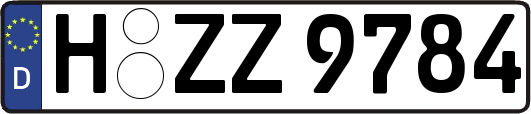 D
H ZZ 9784